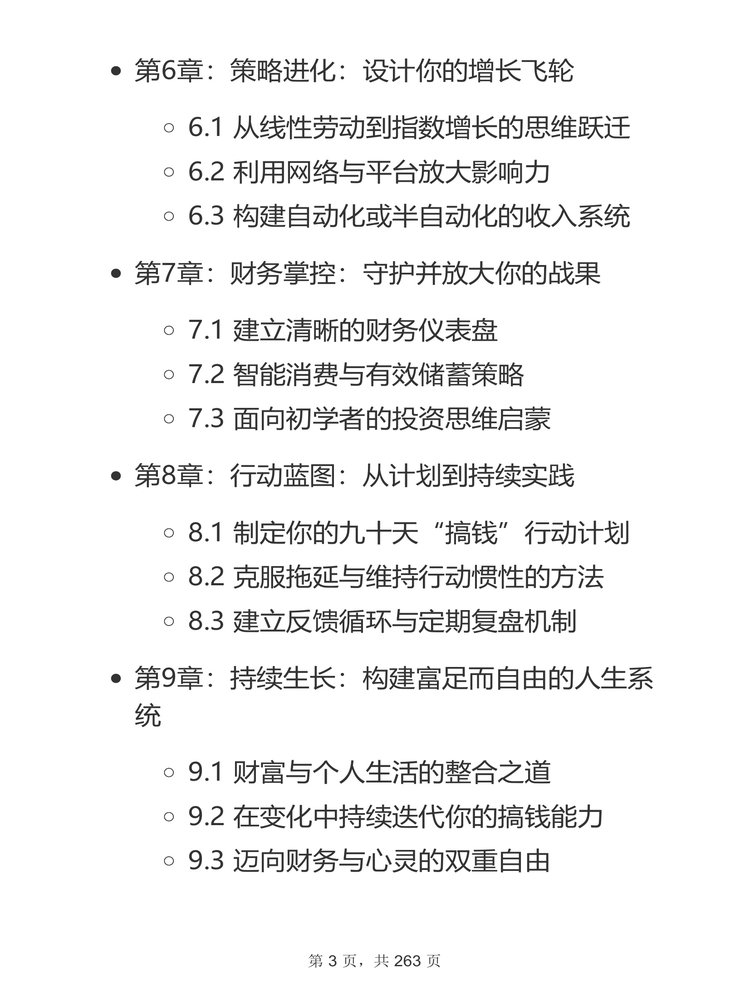 - 第6章：策略进化：设计你的增长飞轮
  - 6.1 从线性劳动到指数增长的思维跃迁
  - 6.2 利用网络与平台放大影响力
  - 6.3 构建自动化或半自动化的收入系统
- 第7章：财务掌控：守护并放大你的战果
  - 7.1 建立清晰的财务仪表盘
  - 7.2 智能消费与有效储蓄策略
  - 7.3 面向初学者的投资思维启蒙
- 第8章：行动蓝图：从计划到持续实践
  - 8.1 制定你的九十天“搞钱”行动计划
  - 8.2 克服拖延与维持行动惯性的方法
  - 8.3 建立反馈循环与定期复盘机制
- 第9章：持续生长：构建富足而自由的人生系统
  - 9.1 财富与个人生活的整合之道
  - 9.2 在变化中持续迭代你的搞钱能力
  - 9.3 迈向财务与心灵的双重自由

第 3 页，共 263 页